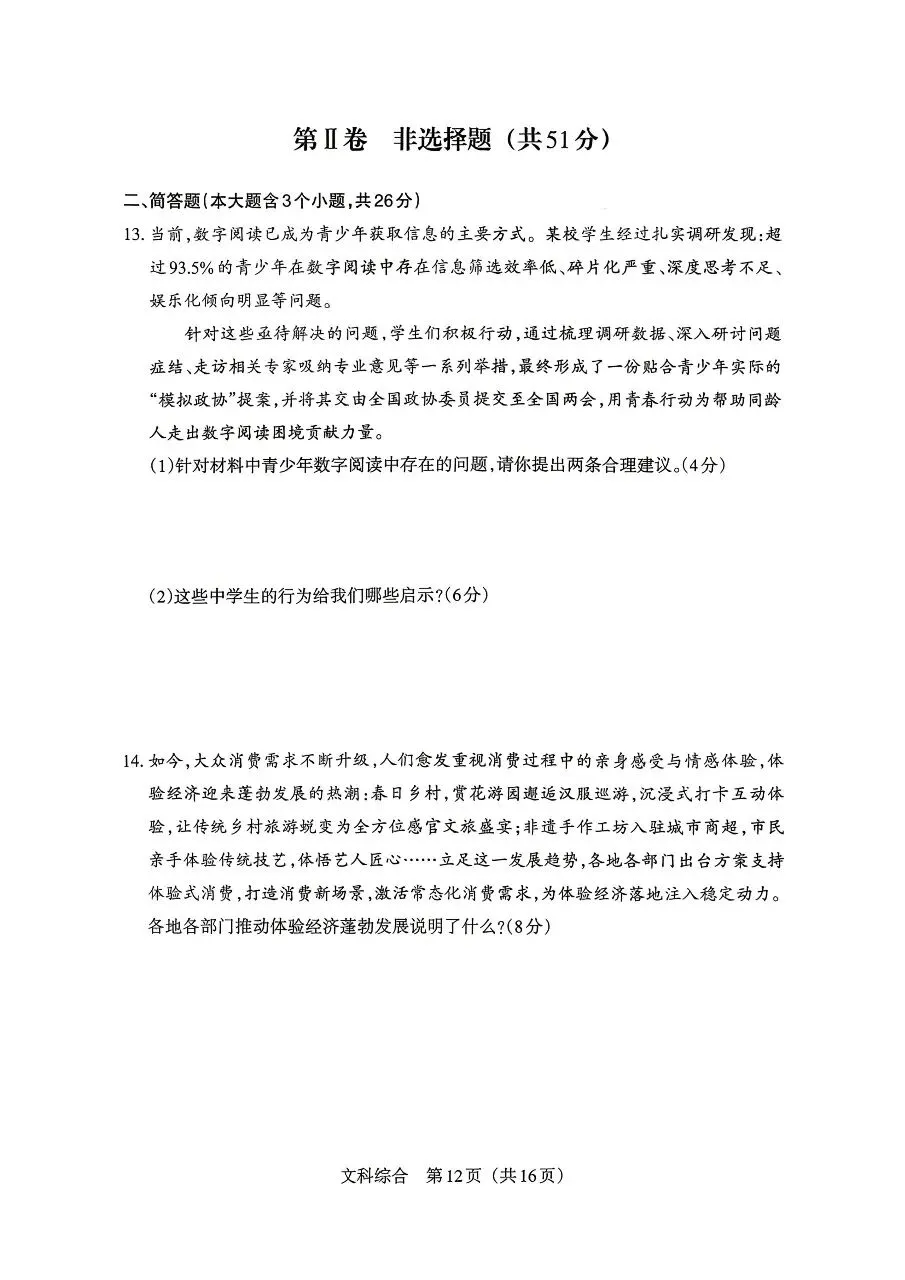 第Ⅱ卷 非选择题（共51分）

二、简答题(本大题含3个小题,共26分)

13.当前,数字阅读已成为青少年获取信息的主要方式。某校学生经过扎实调研发现:超过93.5%的青少年在数字阅读中存在信息筛选效率低、碎片化严重、深度思考不足、娱乐化倾向明显等问题。

针对这些亟待解决的问题,学生们积极行动,通过梳理调研数据、深入研讨问题症结、走访相关专家吸纳专业意见等一系列举措,最终形成了一份贴合青少年实际的“模拟政协”提案,并将其交由全国政协委员提交至全国两会,用青春行动为帮助同龄人走出数字阅读困境贡献力量。

(1)针对材料中青少年数字阅读中存在的问题,请你提出两条合理建议。(4分)

(2)这些中学生的行为给我们哪些启示?(6分)

14.如今,大众消费需求不断升级,人们愈发重视消费过程中的亲身感受与情感体验,体验经济迎来蓬勃发展的热潮:春日乡村,赏花游园邂逅汉服巡游,沉浸式打卡互动体验,让传统乡村旅游蜕变为全方位感官文旅盛宴;非遗手作工坊入驻城市商超,市民亲手体验传统技艺,体悟艺人匠心……立足这一发展趋势,各地各部门出台方案支持体验式消费,打造消费新场景,激活常态化消费需求,为体验经济落地注入稳定动力。各地各部门推动体验经济蓬勃发展说明了什么?(8分)

文科综合 第12页（共16页）